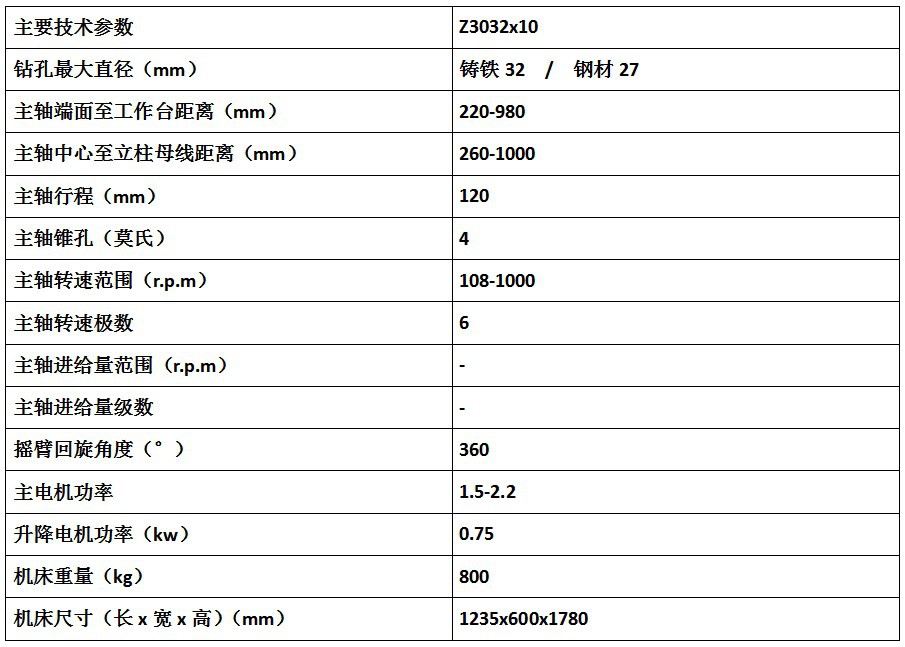 | 主要技术参数 | Z3032x10 |
|---|---|
| 钻孔最大直径（mm） | 铸铁32 / 钢材27 |
| 主轴端面至工作台距离（mm） | 220-980 |
| 主轴中心至立柱母线距离（mm） | 260-1000 |
| 主轴行程（mm） | 120 |
| 主轴锥孔（莫氏） | 4 |
| 主轴转速范围（r.p.m） | 108-1000 |
| 主轴转速极数 | 6 |
| 主轴进给量范围（r.p.m） | - |
| 主轴进给量级数 | - |
| 摇臂回旋角度（°） | 360 |
| 主电机功率 | 1.5-2.2 |
| 升降电机功率（kw） | 0.75 |
| 机床重量（kg） | 800 |
| 机床尺寸（长x宽x高）（mm） | 1235x600x1780 |